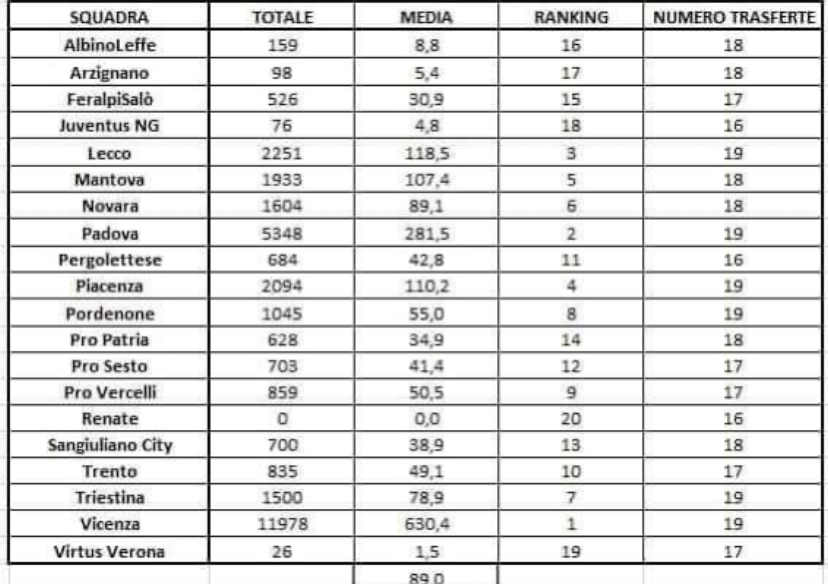 | SQUADRA | TOTALE | MEDIA | RANKING | NUMERO TRASFERTE |
|---|---|---|---|---|
| AlbinoLeffe | 159 | 8,8 | 16 | 18 |
| Arzignano | 98 | 5,4 | 17 | 18 |
| FeralpiSalò | 526 | 30,9 | 15 | 17 |
| Juventus NG | 76 | 4,8 | 18 | 16 |
| Lecco | 2251 | 118,5 | 3 | 19 |
| Mantova | 1933 | 107,4 | 5 | 18 |
| Novara | 1604 | 89,1 | 6 | 18 |
| Padova | 5348 | 281,5 | 2 | 19 |
| Pergolettese | 684 | 42,8 | 11 | 16 |
| Piacenza | 2094 | 110,2 | 4 | 19 |
| Pordenone | 1045 | 55,0 | 8 | 19 |
| Pro Patria | 628 | 34,9 | 14 | 18 |
| Pro Sesto | 703 | 41,4 | 12 | 17 |
| Pro Vercelli | 859 | 50,5 | 9 | 17 |
| Renate | 0 | 0,0 | 20 | 16 |
| Sangiuliano City | 700 | 38,9 | 13 | 18 |
| Trento | 835 | 49,1 | 10 | 17 |
| Triestina | 1500 | 78,9 | 7 | 19 |
| Vicenza | 11978 | 630,4 | 1 | 19 |
| Virtus Verona | 26 | 1,5 | 19 | 17 |
| | | 89,0 | | |